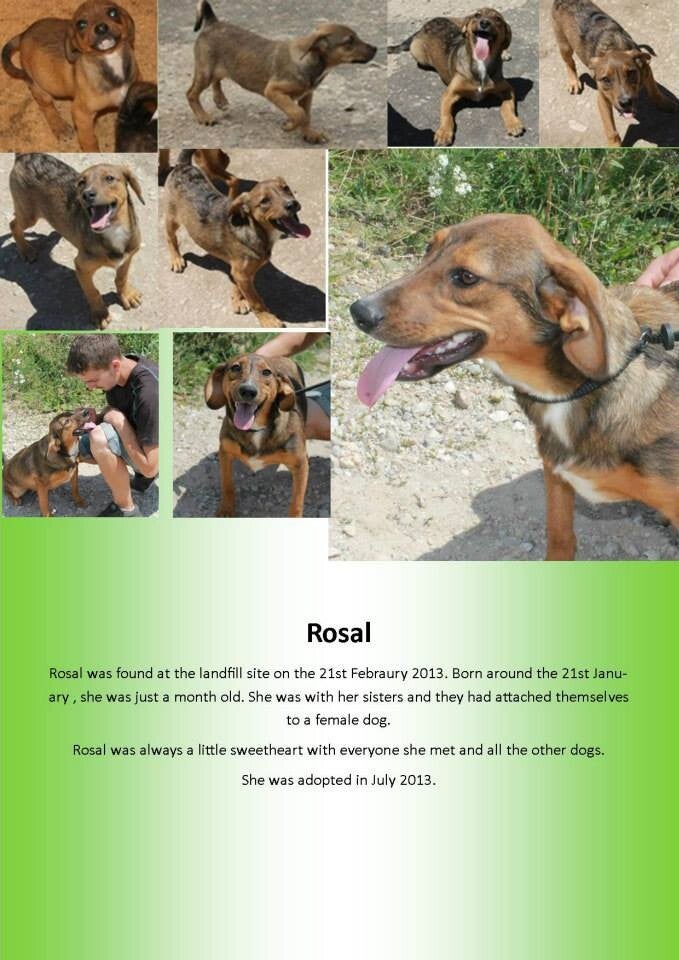 Rosal

Rosal was found at the landfill site on the 21st Febraury 2013. Born around the 21st January , she was just a month old. She was with her sisters and they had attached themselves to a female dog.

Rosal was always a little sweetheart with everyone she met and all the other dogs.

She was adopted in July 2013.